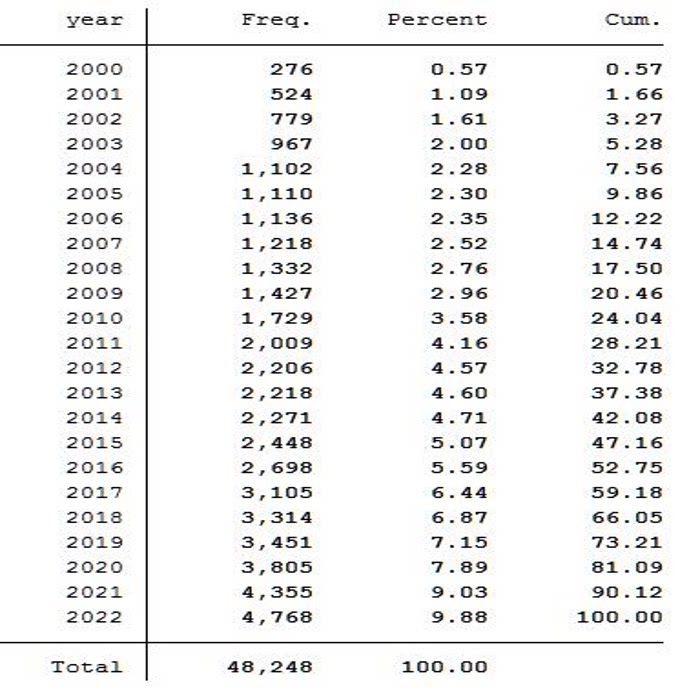 | year | Freq. | Percent | Cum. |
|---|---|---|---|
| 2000 | 276 | 0.57 | 0.57 |
| 2001 | 524 | 1.09 | 1.66 |
| 2002 | 779 | 1.61 | 3.27 |
| 2003 | 967 | 2.00 | 5.28 |
| 2004 | 1,102 | 2.28 | 7.56 |
| 2005 | 1,110 | 2.30 | 9.86 |
| 2006 | 1,136 | 2.35 | 12.22 |
| 2007 | 1,218 | 2.52 | 14.74 |
| 2008 | 1,332 | 2.76 | 17.50 |
| 2009 | 1,427 | 2.96 | 20.46 |
| 2010 | 1,729 | 3.58 | 24.04 |
| 2011 | 2,009 | 4.16 | 28.21 |
| 2012 | 2,206 | 4.57 | 32.78 |
| 2013 | 2,218 | 4.60 | 37.38 |
| 2014 | 2,271 | 4.71 | 42.08 |
| 2015 | 2,448 | 5.07 | 47.16 |
| 2016 | 2,698 | 5.59 | 52.75 |
| 2017 | 3,105 | 6.44 | 59.18 |
| 2018 | 3,314 | 6.87 | 66.05 |
| 2019 | 3,451 | 7.15 | 73.21 |
| 2020 | 3,805 | 7.89 | 81.09 |
| 2021 | 4,355 | 9.03 | 90.12 |
| 2022 | 4,768 | 9.88 | 100.00 |
| Total | 48,248 | 100.00 | |